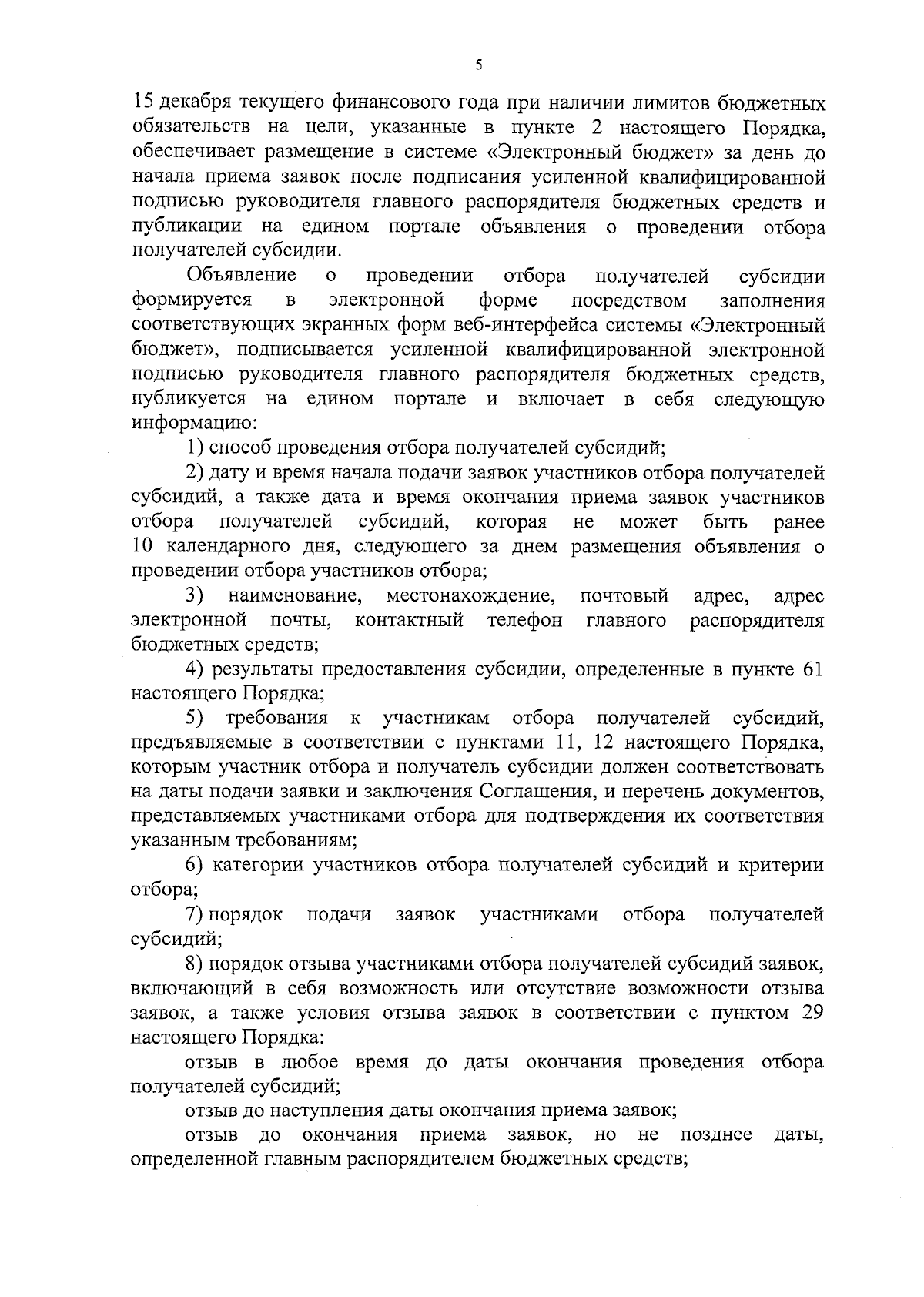 5

15 декабря текущего финансового года при наличии лимитов бюджетных обязательств на цели, указанные в пункте 2 настоящего Порядка, обеспечивает размещение в системе «Электронный бюджет» за день до начала приема заявок после подписания усиленной квалифицированной подписью руководителя главного распорядителя бюджетных средств и публикации на едином портале объявления о проведении отбора получателей субсидии.

Объявление о проведении отбора получателей субсидии формируется в электронной форме посредством заполнения соответствующих экранных форм веб-интерфейса системы «Электронный бюджет», подписывается усиленной квалифицированной электронной подписью руководителя главного распорядителя бюджетных средств, публикуется на едином портале и включает в себя следующую информацию:

1) способ проведения отбора получателей субсидий;

2) дату и время начала подачи заявок участников отбора получателей субсидий, а также дата и время окончания приема заявок участников отбора получателей субсидий, которая не может быть ранее 10 календарного дня, следующего за днем размещения объявления о проведении отбора участников отбора;

3) наименование, местонахождение, почтовый адрес, адрес электронной почты, контактный телефон главного распорядителя бюджетных средств;

4) результаты предоставления субсидии, определенные в пункте 61 настоящего Порядка;

5) требования к участникам отбора получателей субсидий, предъявляемые в соответствии с пунктами 11, 12 настоящего Порядка, которым участник отбора и получатель субсидии должен соответствовать на даты подачи заявки и заключения Соглашения, и перечень документов, представляемых участниками отбора для подтверждения их соответствия указанным требованиям;

6) категории участников отбора получателей субсидий и критерии отбора;

7) порядок подачи заявок участниками отбора получателей субсидий;

8) порядок отзыва участниками отбора получателей субсидий заявок, включающий в себя возможность или отсутствие возможности отзыва заявок, а также условия отзыва заявок в соответствии с пунктом 29 настоящего Порядка:

отзыв в любое время до даты окончания проведения отбора получателей субсидий;

отзыв до наступления даты окончания приема заявок;

отзыв до окончания приема заявок, но не позднее даты, определенной главным распорядителем бюджетных средств;